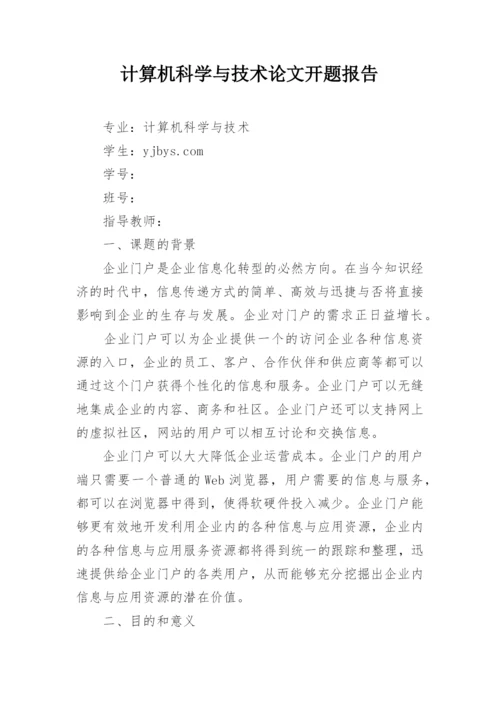 计算机科学与技术论文开题报告

专业：计算机科学与技术

学生：yjbys.com

学号：

班号：

指导教师：

一、课题的背景

企业门户是企业信息化转型的必然方向。在当今知识经济的时代中，信息传递方式的简单、高效与迅捷与否将直接影响到企业的生存与发展。企业对门户的需求正日益增长。

企业门户可以为企业提供一个的访问企业各种信息资源的入口，企业的员工、客户、合作伙伴和供应商等都可以通过这个门户获得个性化的信息和服务。企业门户可以无缝地集成企业的内容、商务和社区。企业门户还可以支持网上的虚拟社区，网站的用户可以相互讨论和交换信息。

企业门户可以大大降低企业运营成本。企业门户的用户端只需要一个普通的Web浏览器，用户需要的信息与服务，都可以在浏览器中得到，使得软硬件投入减少。企业门户能够更有效地开发利用企业内的各种信息与应用资源，企业内的各种信息与应用服务资源都将得到统一的跟踪和整理，迅速提供给企业门户的各类用户，从而能够充分挖掘出企业内信息与应用资源的潜在价值。

二、目的和意义